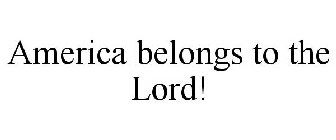 America belongs to the Lord!